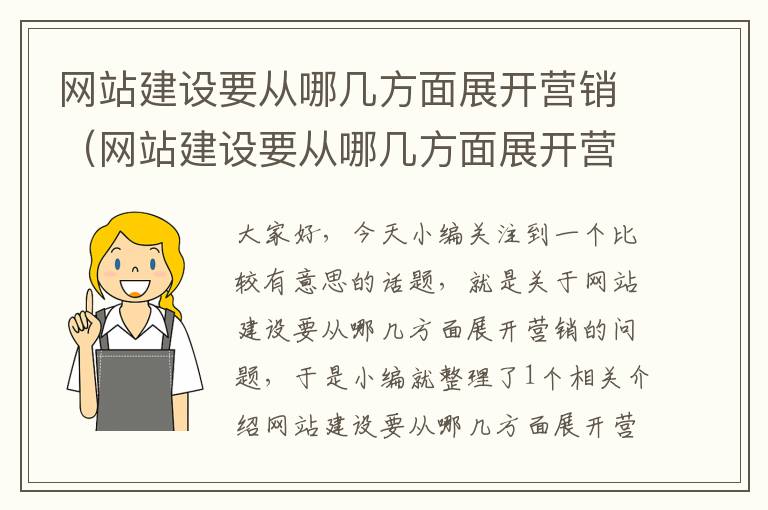 网站建设要从哪几方面展开营销（网站建设要从哪几方面展开营

大家好，今天小编关注到一个比较有意思的话题，就是关于网站建设要从哪几方面展开营销的问题，于是小编就整理了1个相关介绍网站建设要从哪几方面展开营